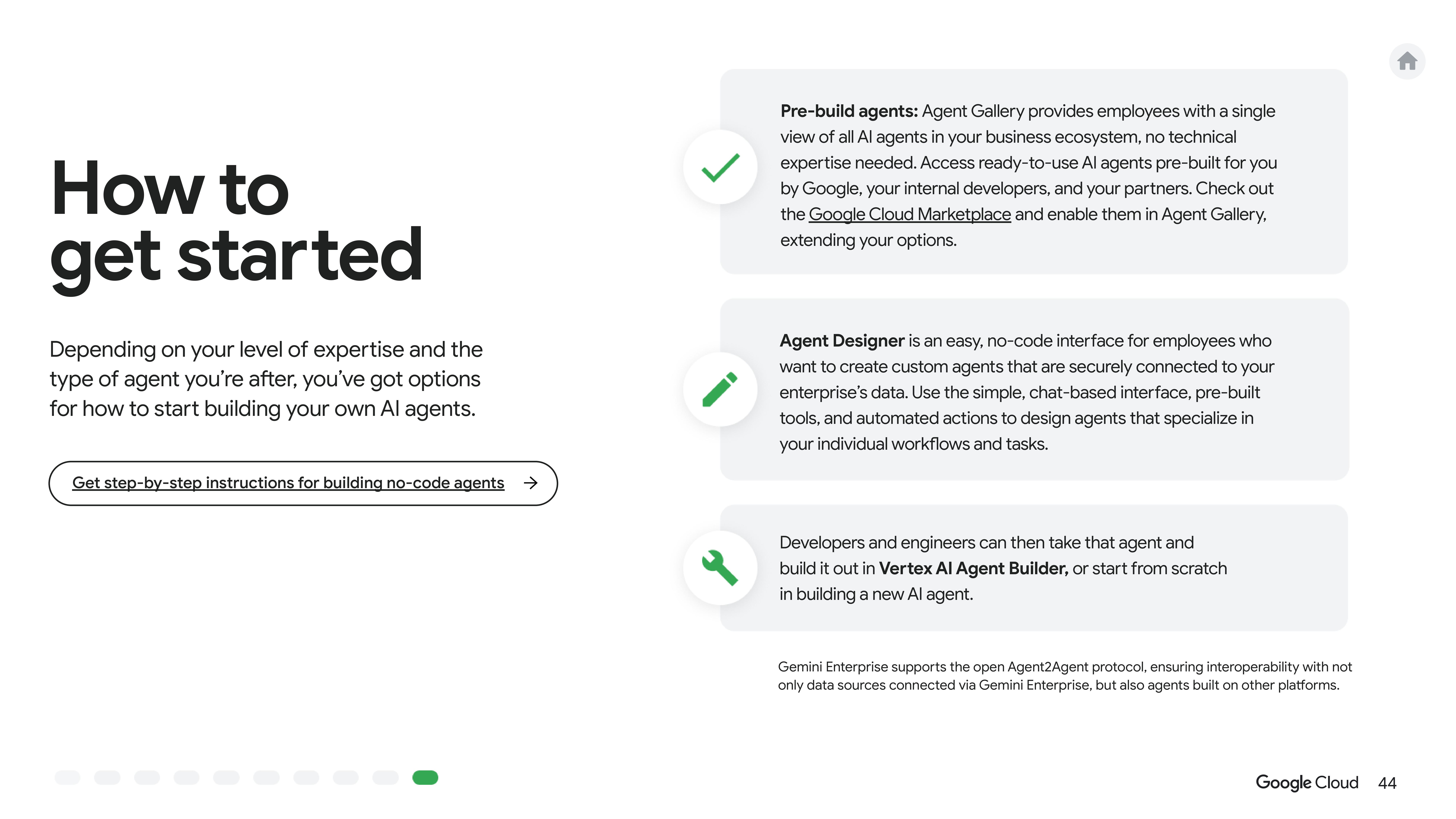 How to get started

Depending on your level of expertise and the type of agent you're after, you've got options for how to start building your own AI agents.

Get step-by-step instructions for building no-code agents →

Pre-build agents: Agent Gallery provides employees with a single view of all AI agents in your business ecosystem, no technical expertise needed. Access ready-to-use AI agents pre-built for you by Google, your internal developers, and your partners. Check out the Google Cloud Marketplace and enable them in Agent Gallery, extending your options.

Agent Designer is an easy, no-code interface for employees who want to create custom agents that are securely connected to your enterprise's data. Use the simple, chat-based interface, pre-built tools, and automated actions to design agents that specialize in your individual workflows and tasks.

Developers and engineers can then take that agent and build it out in Vertex AI Agent Builder, or start from scratch in building a new AI agent.

Gemini Enterprise supports the open Agent2Agent protocol, ensuring interoperability with not only data sources connected via Gemini Enterprise, but also agents built on other platforms.

Google Cloud 44